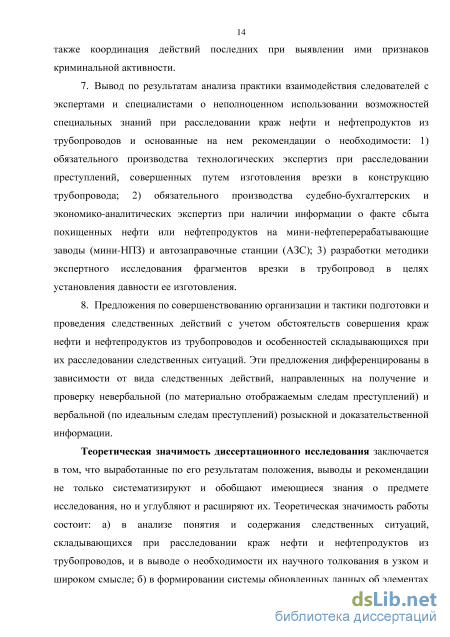 14

также координация действий последних при выявлении ими признаков криминальной активности.

7. Вывод по результатам анализа практики взаимодействия следователей с экспертами и специалистами о неполноценном использовании возможностей специальных знаний при расследовании краж нефти и нефтепродуктов из трубопроводов и основанные на нем рекомендации о необходимости: 1) обязательного производства технологических экспертиз при расследовании преступлений, совершенных путем изготовления врезки в конструкцию трубопровода; 2) обязательного производства судебно-бухгалтерских и экономико-аналитических экспертиз при наличии информации о факте сбыта похищенных нефти или нефтепродуктов на мини-нефтеперерабатывающие заводы (мини-НПЗ) и автозаправочные станции (АЗС); 3) разработки методики экспертного исследования фрагментов врезки в трубопровод в целях установления давности ее изготовления.

8. Предложения по совершенствованию организации и тактики подготовки и проведения следственных действий с учетом обстоятельств совершения краж нефти и нефтепродуктов из трубопроводов и особенностей складывающихся при их расследовании следственных ситуаций. Эти предложения дифференцированы в зависимости от вида следственных действий, направленных на получение и проверку невербальной (по материально отображаемым следам преступлений) и вербальной (по идеальным следам преступлений) розыскной и доказательственной информации.

Теоретическая значимость диссертационного исследования заключается в том, что выработанные по его результатам положения, выводы и рекомендации не только систематизируют и обобщают имеющиеся знания о предмете исследования, но и углубляют и расширяют их. Теоретическая значимость работы состоит: а) в анализе понятия и содержания следственных ситуаций, складывающихся при расследовании краж нефти и нефтепродуктов из трубопроводов, и в выводе о необходимости их научного толкования в узком и широком смысле; б) в формировании системы обновленных данных об элементах

dsLib.net
библиотека диссертаций